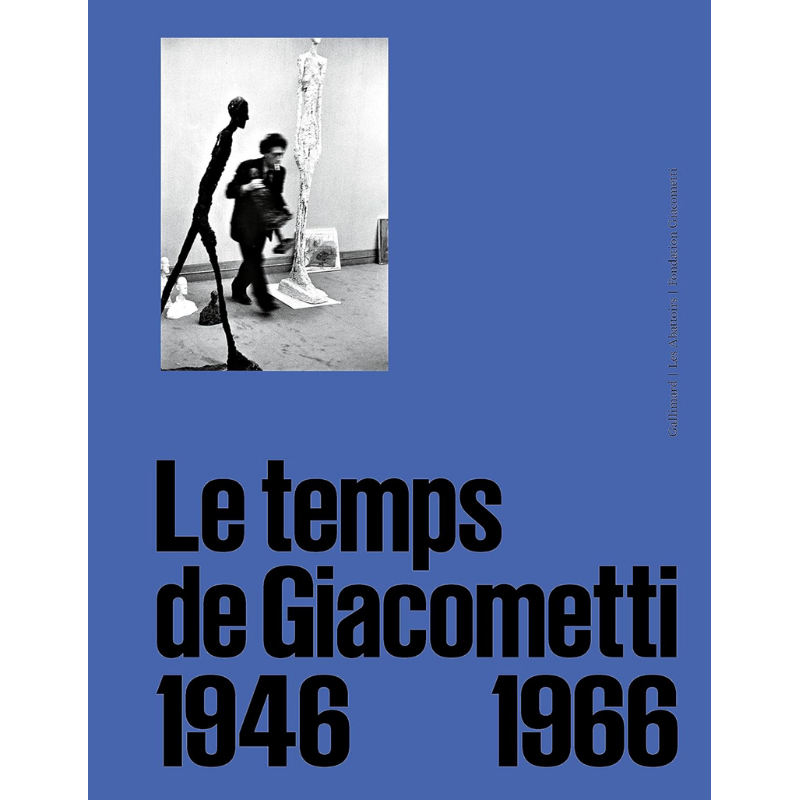 Gallimard | Les Abattoirs | Fondation Giacometti

Le temps
de Giacometti
1946 1966